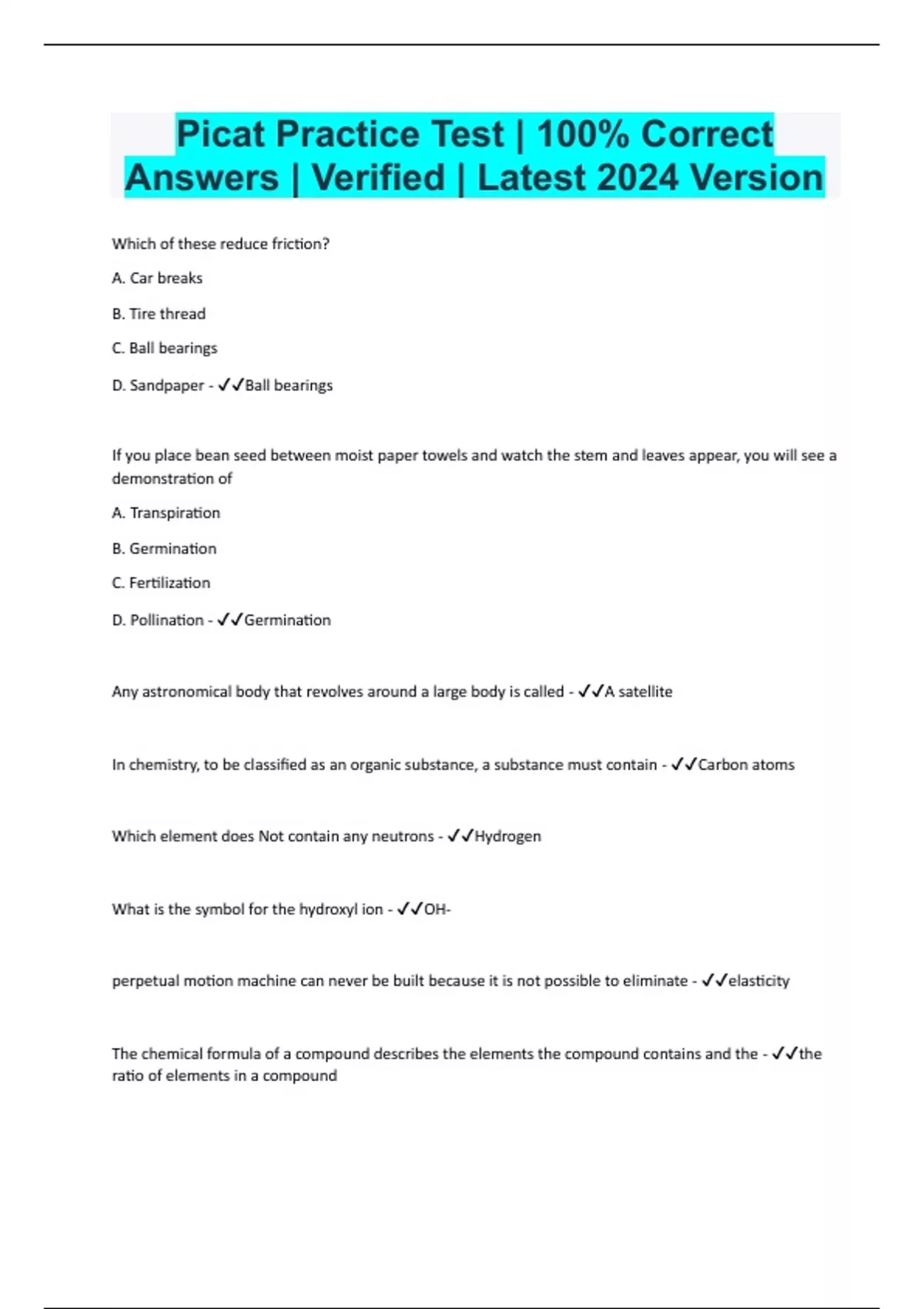 Picat Practice Test | 100% Correct Answers | Verified | Latest 2024 Version

Which of these reduce friction?

A. Car breaks

B. Tire thread

C. Ball bearings

D. Sandpaper - ✓✓Ball bearings

If you place bean seed between moist paper towels and watch the stem and leaves appear, you will see a demonstration of

A. Transpiration

B. Germination

C. Fertilization

D. Pollination - ✓✓Germination

Any astronomical body that revolves around a large body is called - ✓✓A satellite

In chemistry, to be classified as an organic substance, a substance must contain - ✓✓Carbon atoms

Which element does Not contain any neutrons - ✓✓Hydrogen

What is the symbol for the hydroxyl ion - ✓✓OH-

perpetual motion machine can never be built because it is not possible to eliminate - ✓✓elasticity

The chemical formula of a compound describes the elements the compound contains and the - ✓✓the ratio of elements in a compound